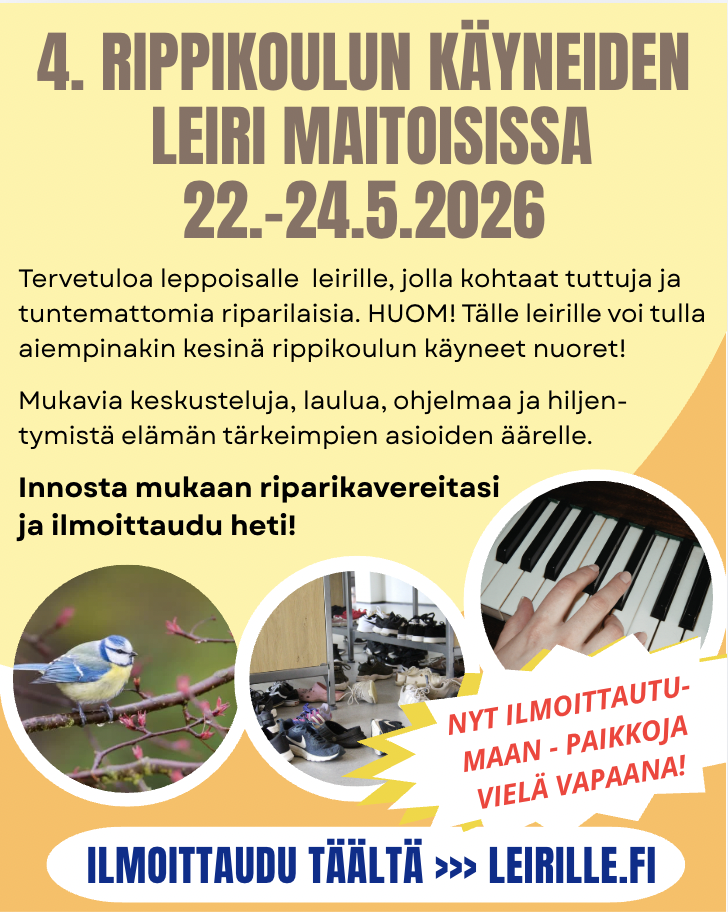 4. RIPPIKOULUN KÄYNEIDEN LEIRI MAITOISISSA 22.-24.5.2026

Tervetuloa leppoisalle leirille, jolla kohtaat tuttuja ja tuntemattomia riparilaisia. HUOM! Tälle leirille voi tulla aiempinakin kesinä rippikoulun käyneet nuoret!

Mukavia keskusteluja, laulua, ohjelmaa ja hiljentymistä elämän tärkeimpien asioiden äärelle.

Innosta mukaan riparikavereitasi ja ilmoittaudu heti!

NYT ILMOITTAUTUMAAN - PAIKKOJA VIELÄ VAPAANA!

ILMOITTAUDU TÄÄLTÄ >>> LEIRILLE.FI